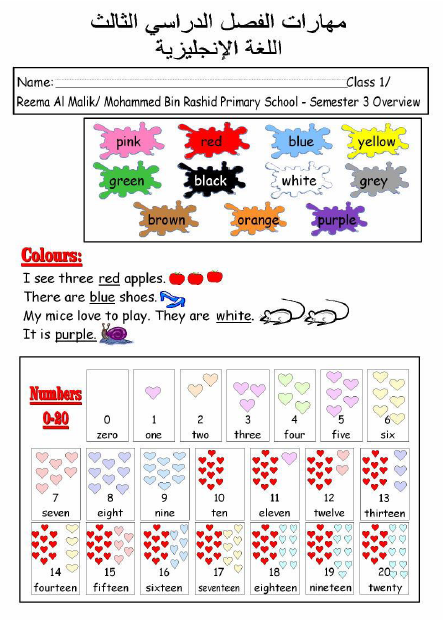 مهارات الفصل الدراسي الثالث
اللغة الإنجليزية

Name:________________________________________Class 1/
Reema Al Malik/ Mohammed Bin Rashid Primary School - Semester 3 Overview

pink red blue yellow
green black white grey
brown orange purple

Colours:
I see three red apples.
There are blue shoes.
My mice love to play. They are white.
It is purple.

Numbers 0-20

0 zero
1 one
2 two
3 three
4 four
5 five
6 six
7 seven
8 eight
9 nine
10 ten
11 eleven
12 twelve
13 thirteen
14 fourteen
15 fifteen
16 sixteen
17 seventeen
18 eighteen
19 nineteen
20 twenty